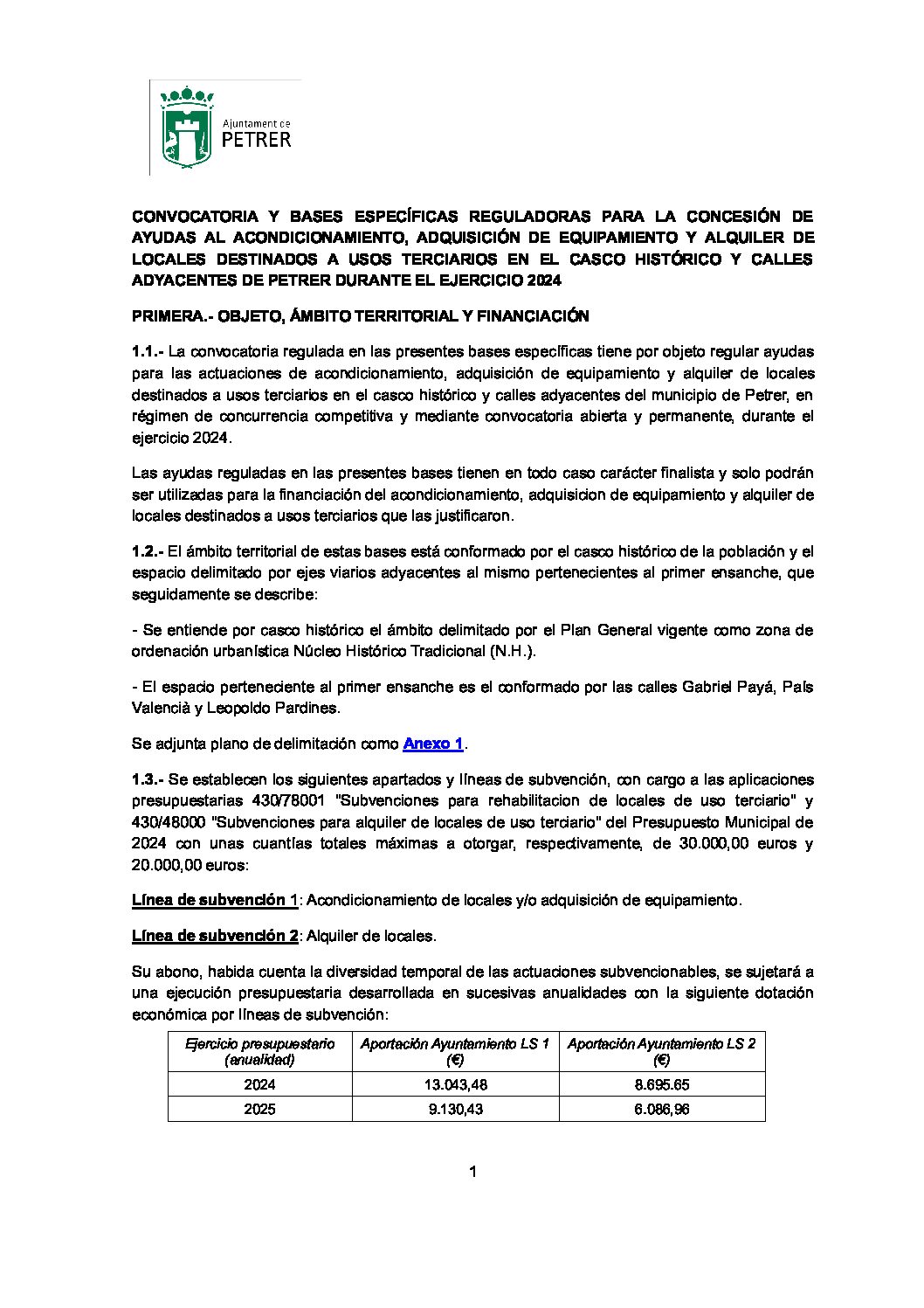 Ajuntament de
PETRER

CONVOCATORIA Y BASES ESPECÍFICAS REGULADORAS PARA LA CONCESIÓN DE AYUDAS AL ACONDICIONAMIENTO, ADQUISICIÓN DE EQUIPAMIENTO Y ALQUILER DE LOCALES DESTINADOS A USOS TERCIARIOS EN EL CASCO HISTÓRICO Y CALLES ADYACENTES DE PETRER DURANTE EL EJERCICIO 2024

PRIMERA.- OBJETO, ÁMBITO TERRITORIAL Y FINANCIACIÓN

1.1.- La convocatoria regulada en las presentes bases específicas tiene por objeto regular ayudas para las actuaciones de acondicionamiento, adquisición de equipamiento y alquiler de locales destinados a usos terciarios en el casco histórico y calles adyacentes del municipio de Petrer, en régimen de concurrencia competitiva y mediante convocatoria abierta y permanente, durante el ejercicio 2024.

Las ayudas reguladas en las presentes bases tienen en todo caso carácter finalista y solo podrán ser utilizadas para la financiación del acondicionamiento, adquisicion de equipamiento y alquiler de locales destinados a usos terciarios que las justificaron.

1.2.- El ámbito territorial de estas bases está conformado por el casco histórico de la población y el espacio delimitado por ejes viarios adyacentes al mismo pertenecientes al primer ensanche, que seguidamente se describe:

- Se entiende por casco histórico el ámbito delimitado por el Plan General vigente como zona de ordenación urbanística Núcleo Histórico Tradicional (N.H.).

- El espacio perteneciente al primer ensanche es el conformado por las calles Gabriel Payá, País Valencià y Leopoldo Pardines.

Se adjunta plano de delimitación como Anexo 1.

1.3.- Se establecen los siguientes apartados y líneas de subvención, con cargo a las aplicaciones presupuestarias 430/78001 "Subvenciones para rehabilitacion de locales de uso terciario" y 430/48000 "Subvenciones para alquiler de locales de uso terciario" del Presupuesto Municipal de 2024 con unas cuantías totales máximas a otorgar, respectivamente, de 30.000,00 euros y 20.000,00 euros:

Línea de subvención 1: Acondicionamiento de locales y/o adquisición de equipamiento.

Línea de subvención 2: Alquiler de locales.

Su abono, habida cuenta la diversidad temporal de las actuaciones subvencionables, se sujetará a una ejecución presupuestaria desarrollada en sucesivas anualidades con la siguiente dotación económica por líneas de subvención:

| Ejercicio presupuestario (anualidad) | Aportación Ayuntamiento LS 1 (€) | Aportación Ayuntamiento LS 2 (€) |
|---|---|---|
| 2024 | 13.043,48 | 8.695.65 |
| 2025 | 9.130,43 | 6.086,96 |

1